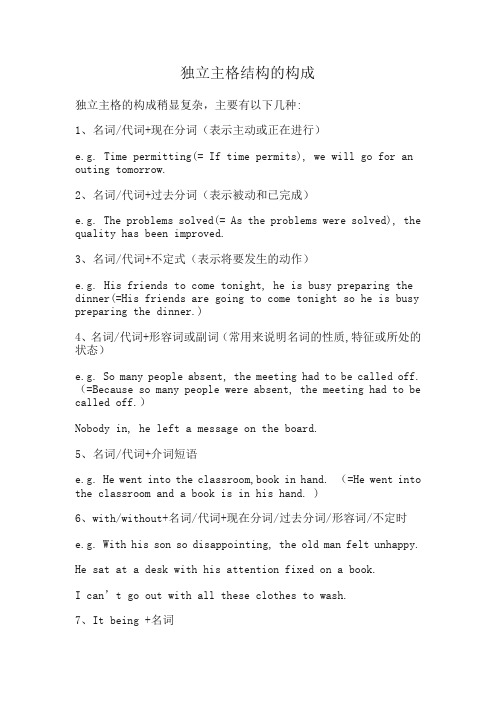 独立主格结构的构成

独立主格的构成稍显复杂，主要有以下几种:

1、名词/代词+现在分词（表示主动或正在进行）

e.g. Time permitting(= If time permits), we will go for an outing tomorrow.

2、名词/代词+过去分词（表示被动和已完成）

e.g. The problems solved(= As the problems were solved), the quality has been improved.

3、名词/代词+不定式（表示将要发生的动作）

e.g. His friends to come tonight, he is busy preparing the dinner(=His friends are going to come tonight so he is busy preparing the dinner.)

4、名词/代词+形容词或副词（常用来说明名词的性质,特征或所处的状态）

e.g. So many people absent, the meeting had to be called off.（=Because so many people were absent, the meeting had to be called off.）

Nobody in, he left a message on the board.

5、名词/代词+介词短语

e.g. He went into the classroom,book in hand. （=He went into the classroom and a book is in his hand. ）

6、with/without+名词/代词+现在分词/过去分词/形容词/不定时

e.g. With his son so disappointing, the old man felt unhappy.

He sat at a desk with his attention fixed on a book.

I can’t go out with all these clothes to wash.

7、It being +名词